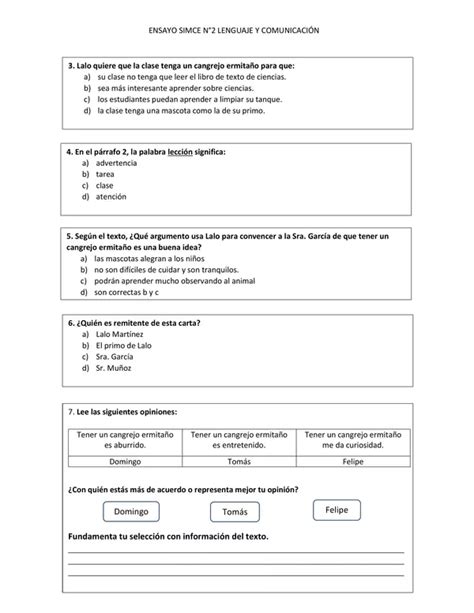 ENSAYO SIMCE N°2 LENGUAJE Y COMUNICACIÓN

3. Lalo quiere que la clase tenga un cangrejo ermitaño para que:
a) su clase no tenga que leer el libro de texto de ciencias.
b) sea más interesante aprender sobre ciencias.
c) los estudiantes puedan aprender a limpiar su tanque.
d) la clase tenga una mascota como la de su primo.

4. En el párrafo 2, la palabra lección significa:
a) advertencia
b) tarea
c) clase
d) atención

5. Según el texto, ¿Qué argumento usa Lalo para convencer a la Sra. García de que tener un cangrejo ermitaño es una buena idea?
a) las mascotas alegran a los niños
b) no son difíciles de cuidar y son tranquilos.
c) podrán aprender mucho observando al animal
d) son correctas b y c

6. ¿Quién es remitente de esta carta?
a) Lalo Martínez
b) El primo de Lalo
c) Sra. García
d) Sr. Muñoz

7. Lee las siguientes opiniones:

| Tener un cangrejo ermitaño es aburrido. | Tener un cangrejo ermitaño es entretenido. | Tener un cangrejo ermitaño me da curiosidad. |
|---|---|---|
| Domingo | Tomás | Felipe |

¿Con quién estás más de acuerdo o representa mejor tu opinión?

Domingo Tomás Felipe

Fundamenta tu selección con información del texto.